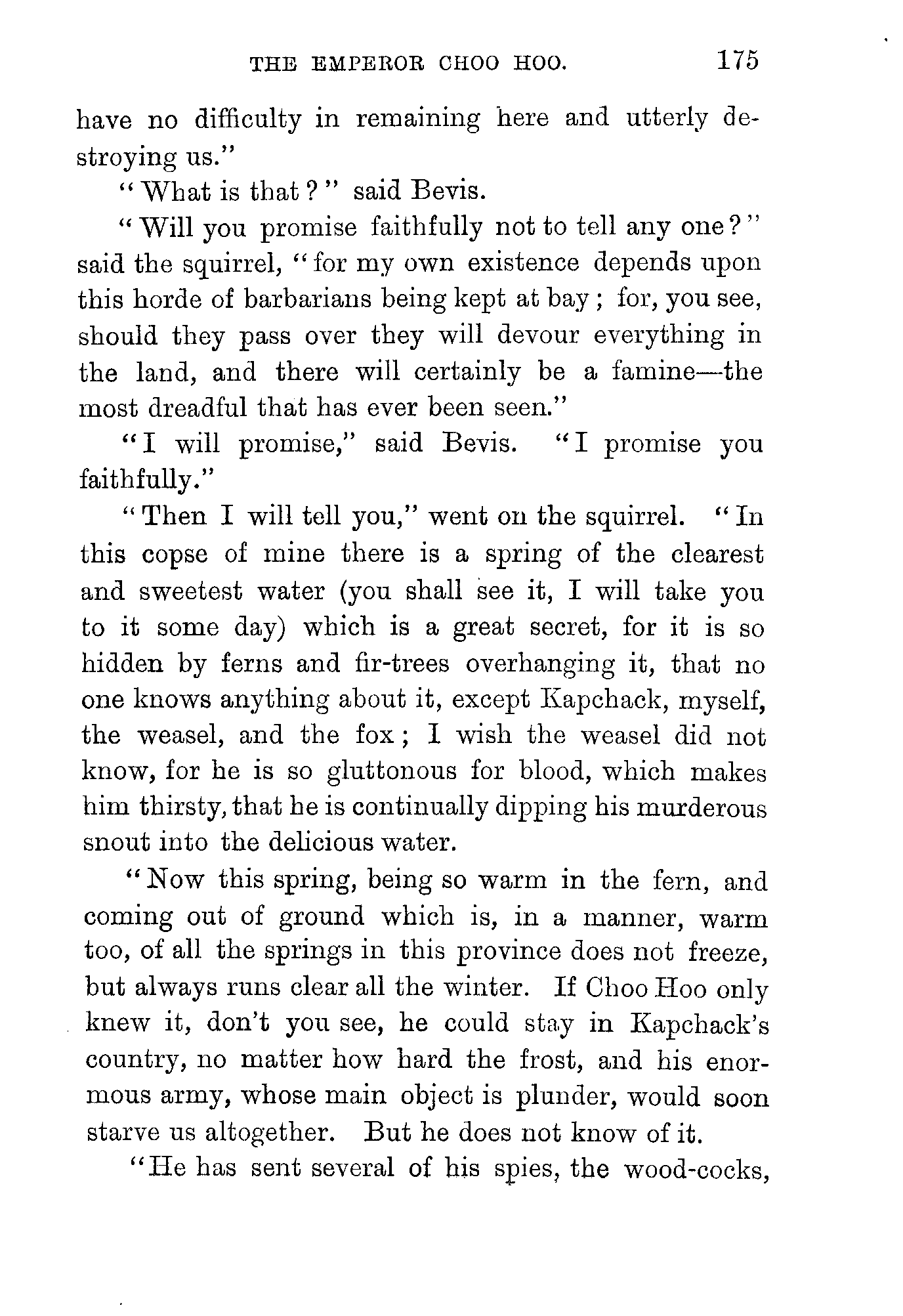 THE EMPEROR CHOO HOO. 175

have no difficulty in remaining here and utterly destroying us."

"What is that?" said Bevis.

"Will you promise faithfully not to tell any one?" said the squirrel, "for my own existence depends upon this horde of barbarians being kept at bay; for, you see, should they pass over they will devour everything in the land, and there will certainly be a famine—the most dreadful that has ever been seen."

"I will promise," said Bevis. "I promise you faithfully."

"Then I will tell you," went on the squirrel. "In this copse of mine there is a spring of the clearest and sweetest water (you shall see it, I will take you to it some day) which is a great secret, for it is so hidden by ferns and fir-trees overhanging it, that no one knows anything about it, except Kapchack, myself, the weasel, and the fox; I wish the weasel did not know, for he is so gluttonous for blood, which makes him thirsty, that he is continually dipping his murderous snout into the delicious water.

"Now this spring, being so warm in the fern, and coming out of ground which is, in a manner, warm too, of all the springs in this province does not freeze, but always runs clear all the winter. If Choo Hoo only knew it, don't you see, he could stay in Kapchack's country, no matter how hard the frost, and his enormous army, whose main object is plunder, would soon starve us altogether. But he does not know of it.

"He has sent several of his spies, the wood-cocks,